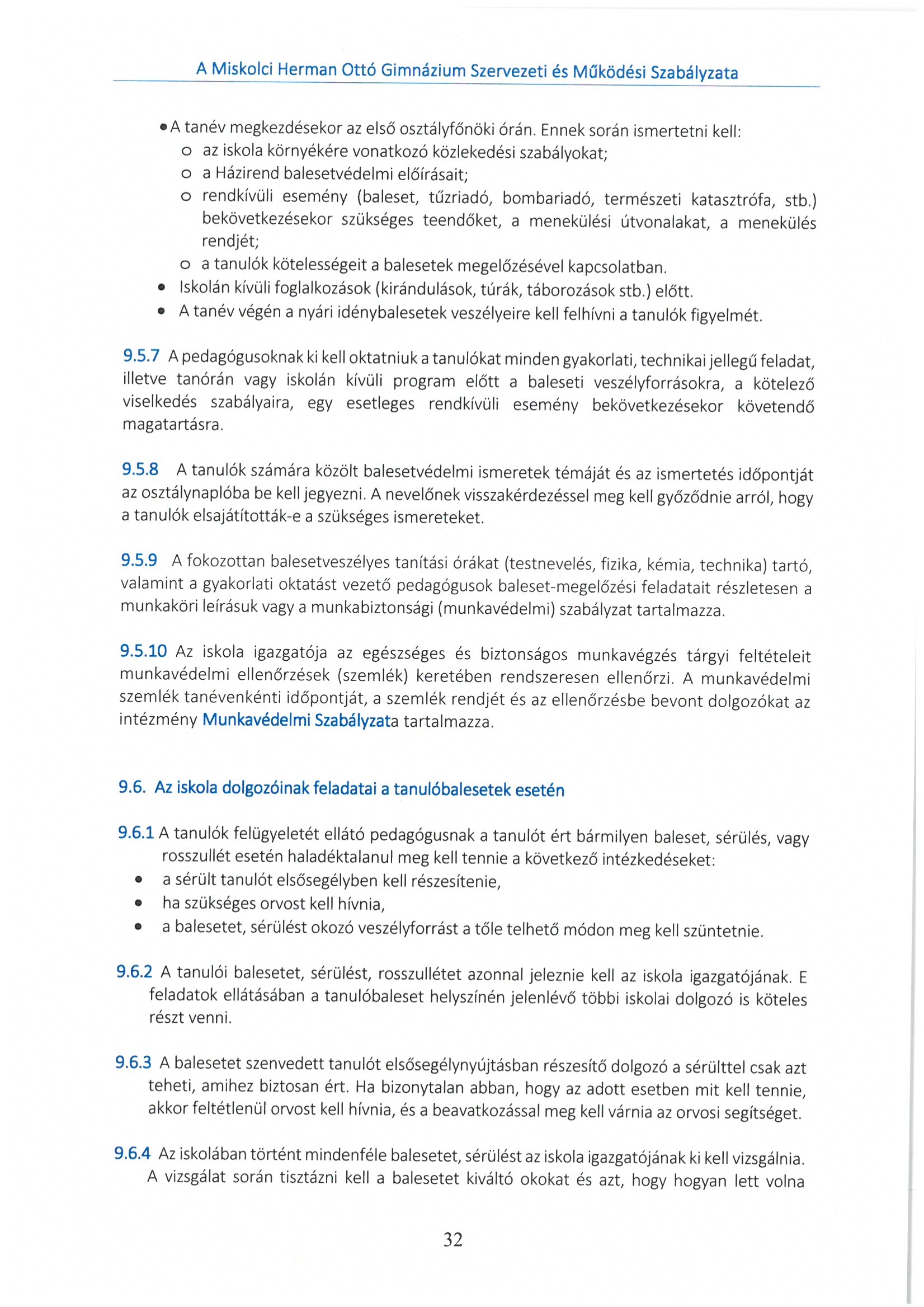 A Miskolci Herman Ottó Gimnázium Szervezeti és Működési Szabályzata

• A tanév megkezdésekor az első osztályfőnöki órán. Ennek során ismertetni kell:
  o az iskola környékére vonatkozó közlekedési szabályokat;
  o a Házirend balesetvédelmi előírásait;
  o rendkívüli esemény (baleset, tűzriadó, bombariadó, természeti katasztrófa, stb.) bekövetkezésekor szükséges teendőket, a menekülési útvonalakat, a menekülés rendjét;
  o a tanulók kötelességeit a balesetek megelőzésével kapcsolatban.
• Iskolán kívüli foglalkozások (kirándulások, túrák, táborozások stb.) előtt.
• A tanév végén a nyári idénybalesetek veszélyeire kell felhívni a tanulók figyelmét.

9.5.7 A pedagógusoknak ki kell oktatniuk a tanulókat minden gyakorlati, technikai jellegű feladat, illetve tanórán vagy iskolán kívüli program előtt a baleseti veszélyforrásokra, a kötelező viselkedés szabályaira, egy esetleges rendkívüli esemény bekövetkezésekor követendő magatartásra.

9.5.8 A tanulók számára közölt balesetvédelmi ismeretek témáját és az ismertetés időpontját az osztálynaplóba be kell jegyezni. A nevelőnek visszakérdezéssel meg kell győződnie arról, hogy a tanulók elsajátították-e a szükséges ismereteket.

9.5.9 A fokozottan balesetveszélyes tanítási órákat (testnevelés, fizika, kémia, technika) tartó, valamint a gyakorlati oktatást vezető pedagógusok baleset-megelőzési feladatait részletesen a munkaköri leírásuk vagy a munkabiztonsági (munkavédelmi) szabályzat tartalmazza.

9.5.10 Az iskola igazgatója az egészséges és biztonságos munkavégzés tárgyi feltételeit munkavédelmi ellenőrzések (szemlék) keretében rendszeresen ellenőrzi. A munkavédelmi szemlék tanévenkénti időpontját, a szemlék rendjét és az ellenőrzésbe bevont dolgozókat az intézmény Munkavédelmi Szabályzata tartalmazza.

9.6. Az iskola dolgozóinak feladatai a tanulóbalesetek esetén

9.6.1 A tanulók felügyeletét ellátó pedagógusnak a tanulót ért bármilyen baleset, sérülés, vagy rosszullét esetén haladéktalanul meg kell tennie a következő intézkedéseket:
• a sérült tanulót elsősegélyben kell részesítenie,
• ha szükséges orvost kell hívnia,
• a balesetet, sérülést okozó veszélyforrást a tőle telhető módon meg kell szüntetnie.

9.6.2 A tanulói balesetet, sérülést, rosszullétet azonnal jeleznie kell az iskola igazgatójának. E feladatok ellátásában a tanulóbaleset helyszínén jelenlévő többi iskolai dolgozó is köteles részt venni.

9.6.3 A balesetet szenvedett tanulót elsősegélynyújtásban részesítő dolgozó a sérülttel csak azt teheti, amihez biztosan ért. Ha bizonytalan abban, hogy az adott esetben mit kell tennie, akkor feltétlenül orvost kell hívnia, és a beavatkozással meg kell várnia az orvosi segítséget.

9.6.4 Az iskolában történt mindenféle balesetet, sérülést az iskola igazgatójának ki kell vizsgálnia. A vizsgálat során tisztázni kell a balesetet kiváltó okokat és azt, hogy hogyan lett volna

32